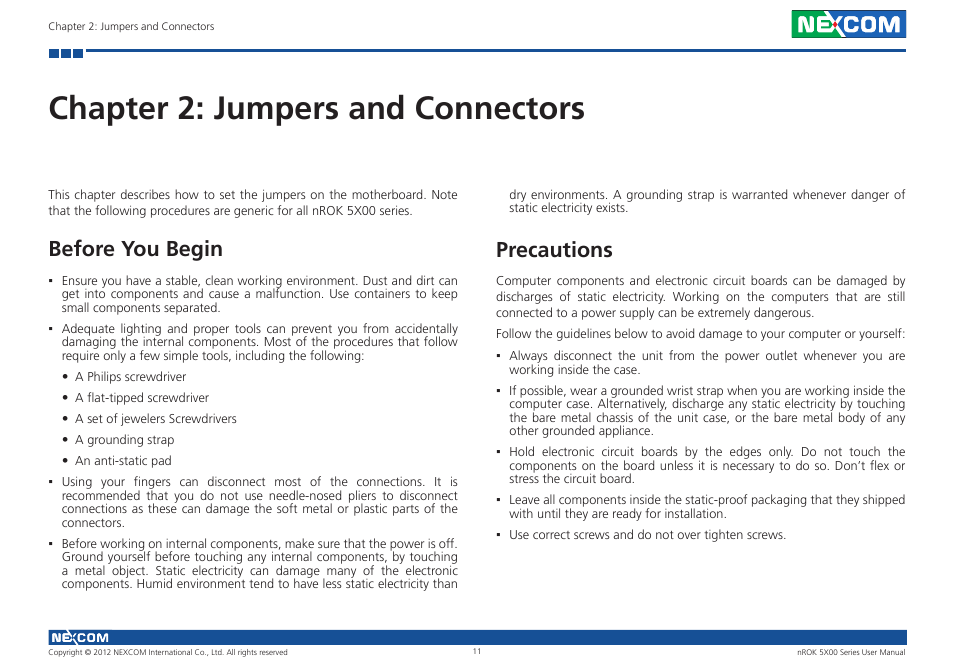 Chapter 2: Jumpers and Connectors

NEXCOM

# Chapter 2: Jumpers and Connectors

This chapter describes how to set the jumpers on the motherboard. Note that the following procedures are generic for all nROK 5X00 series.

## Before You Begin

▪ Ensure you have a stable, clean working environment. Dust and dirt can get into components and cause a malfunction. Use containers to keep small components separated.

▪ Adequate lighting and proper tools can prevent you from accidentally damaging the internal components. Most of the procedures that follow require only a few simple tools, including the following:

• A Philips screwdriver

• A flat-tipped screwdriver

• A set of jewelers Screwdrivers

• A grounding strap

• An anti-static pad

▪ Using your fingers can disconnect most of the connections. It is recommended that you do not use needle-nosed pliers to disconnect connections as these can damage the soft metal or plastic parts of the connectors.

▪ Before working on internal components, make sure that the power is off. Ground yourself before touching any internal components, by touching a metal object. Static electricity can damage many of the electronic components. Humid environment tend to have less static electricity than dry environments. A grounding strap is warranted whenever danger of static electricity exists.

## Precautions

Computer components and electronic circuit boards can be damaged by discharges of static electricity. Working on the computers that are still connected to a power supply can be extremely dangerous.

Follow the guidelines below to avoid damage to your computer or yourself:

▪ Always disconnect the unit from the power outlet whenever you are working inside the case.

▪ If possible, wear a grounded wrist strap when you are working inside the computer case. Alternatively, discharge any static electricity by touching the bare metal chassis of the unit case, or the bare metal body of any other grounded appliance.

▪ Hold electronic circuit boards by the edges only. Do not touch the components on the board unless it is necessary to do so. Don't flex or stress the circuit board.

▪ Leave all components inside the static-proof packaging that they shipped with until they are ready for installation.

▪ Use correct screws and do not over tighten screws.

NEXCOM

Copyright © 2012 NEXCOM International Co., Ltd. All rights reserved

11

nROK 5X00 Series User Manual